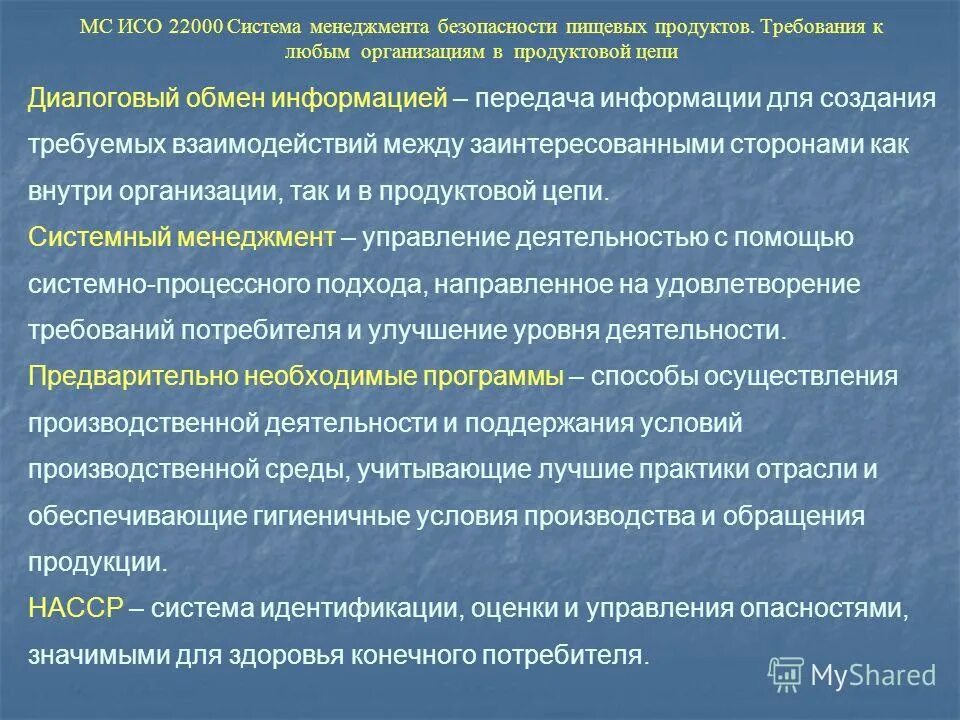 МС ИСО 22000 Система менеджмента безопасности пищевых продуктов. Требования к любым организациям в продуктовой цепи

Диалоговый обмен информацией – передача информации для создания требуемых взаимодействий между заинтересованными сторонами как внутри организации, так и в продуктовой цепи.

Системный менеджмент – управление деятельностью с помощью системно-процессного подхода, направленное на удовлетворение требований потребителя и улучшение уровня деятельности.

Предварительно необходимые программы – способы осуществления производственной деятельности и поддержания условий производственной среды, учитывающие лучшие практики отрасли и обеспечивающие гигиеничные условия производства и обращения продукции.

НАССР – система идентификации, оценки и управления опасностями, значимыми для здоровья конечного потребителя.

MyShared